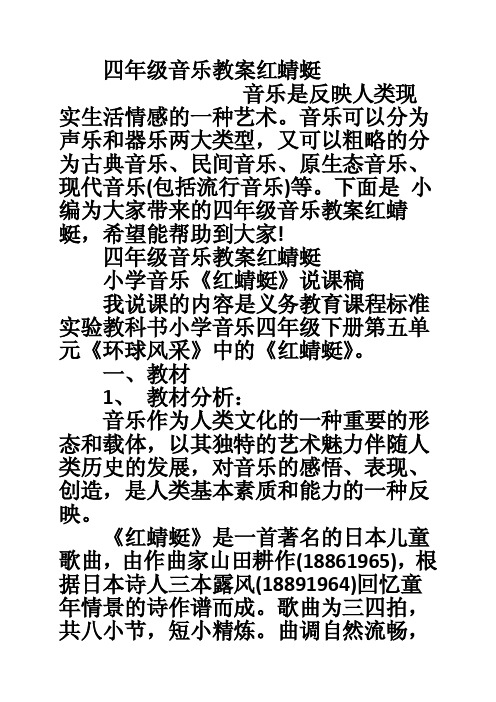 四年级音乐教案红蜻蜓

音乐是反映人类现实生活情感的一种艺术。音乐可以分为声乐和器乐两大类型，又可以粗略的分为古典音乐、民间音乐、原生态音乐、现代音乐(包括流行音乐)等。下面是 小编为大家带来的四年级音乐教案红蜻蜓，希望能帮助到大家!

四年级音乐教案红蜻蜓

小学音乐《红蜻蜓》说课稿

我说课的内容是义务教育课程标准实验教科书小学音乐四年级下册第五单元《环球风采》中的《红蜻蜓》。

一、教材

1、 教材分析：

音乐作为人类文化的一种重要的形态和载体，以其独特的艺术魅力伴随人类历史的发展，对音乐的感悟、表现、创造，是人类基本素质和能力的一种反映。

《红蜻蜓》是一首著名的日本儿童歌曲，由作曲家山田耕作(18861965)，根据日本诗人三本露风(18891964)回忆童年情景的诗作谱而成。歌曲为三四拍，共八小节，短小精炼。曲调自然流畅，